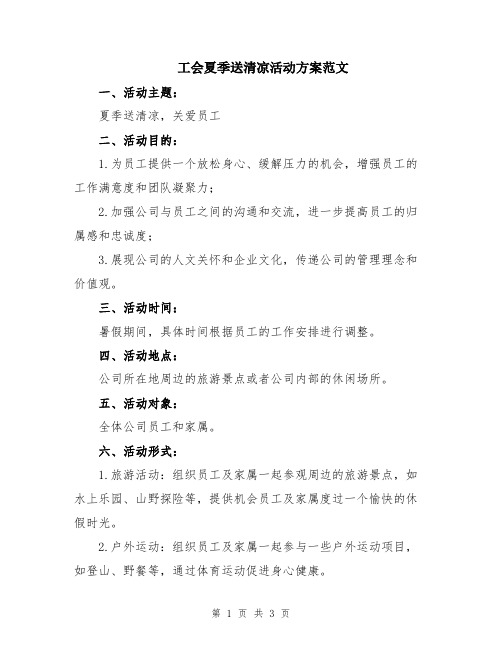 工会夏季送清凉活动方案范文

一、活动主题：

夏季送清凉，关爱员工

二、活动目的：

1.为员工提供一个放松身心、缓解压力的机会，增强员工的工作满意度和团队凝聚力；

2.加强公司与员工之间的沟通和交流，进一步提高员工的归属感和忠诚度；

3.展现公司的人文关怀和企业文化，传递公司的管理理念和价值观。

三、活动时间：

暑假期间，具体时间根据员工的工作安排进行调整。

四、活动地点：

公司所在地周边的旅游景点或者公司内部的休闲场所。

五、活动对象：

全体公司员工和家属。

六、活动形式：

1.旅游活动：组织员工及家属一起参观周边的旅游景点，如水上乐园、山野探险等，提供机会员工及家属度过一个愉快的休假时光。

2.户外运动：组织员工及家属一起参与一些户外运动项目，如登山、野餐等，通过体育运动促进身心健康。

第 1 页 共 3 页